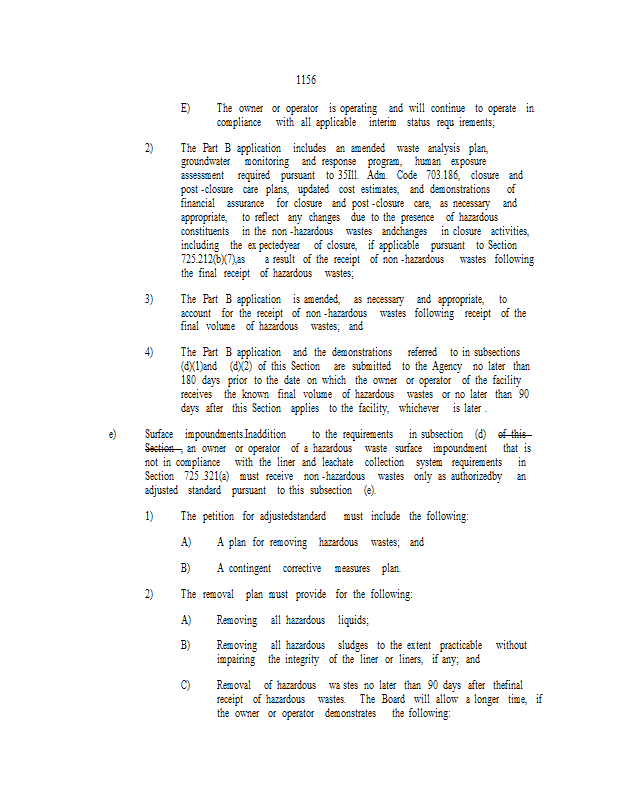 1156

E) The owner or operator is operating and will continue to operate in compliance with all applicable interim status requ irements;

2) The Part B application includes an amended waste analysis plan, groundwater monitoring and response program, human exposure assessment required pursuant to 35Ill. Adm. Code 703.186, closure and post -closure care plans, updated cost estimates, and demonstrations of financial assurance for closure and post -closure care, as necessary and appropriate, to reflect any changes due to the presence of hazardous constituents in the non -hazardous wastes andchanges in closure activities, including the ex pectedyear of closure, if applicable pursuant to Section 725.212(b)(7),as a result of the receipt of non -hazardous wastes following the final receipt of hazardous wastes;

3) The Part B application is amended, as necessary and appropriate, to account for the receipt of non -hazardous wastes following receipt of the final volume of hazardous wastes; and

4) The Part B application and the demonstrations referred to in subsections (d)(1)and (d)(2) of this Section are submitted to the Agency no later than 180 days prior to the date on which the owner or operator of the facility receives the known final volume of hazardous wastes or no later than 90 days after this Section applies to the facility, whichever is later .

e) Surface impoundments.Inaddition to the requirements in subsection (d) of this Section , an owner or operator of a hazardous waste surface impoundment that is not in compliance with the liner and leachate collection system requirements in Section 725.321(a) must receive non -hazardous wastes only as authorizedby an adjusted standard pursuant to this subsection (e).

1) The petition for adjustedstandard must include the following:

A) A plan for removing hazardous wastes; and

B) A contingent corrective measures plan.

2) The removal plan must provide for the following:

A) Removing all hazardous liquids;

B) Removing all hazardous sludges to the extent practicable without impairing the integrity of the liner or liners, if any; and

C) Removal of hazardous wa stes no later than 90 days after thefinal receipt of hazardous wastes. The Board will allow a longer time, if the owner or operator demonstrates the following: